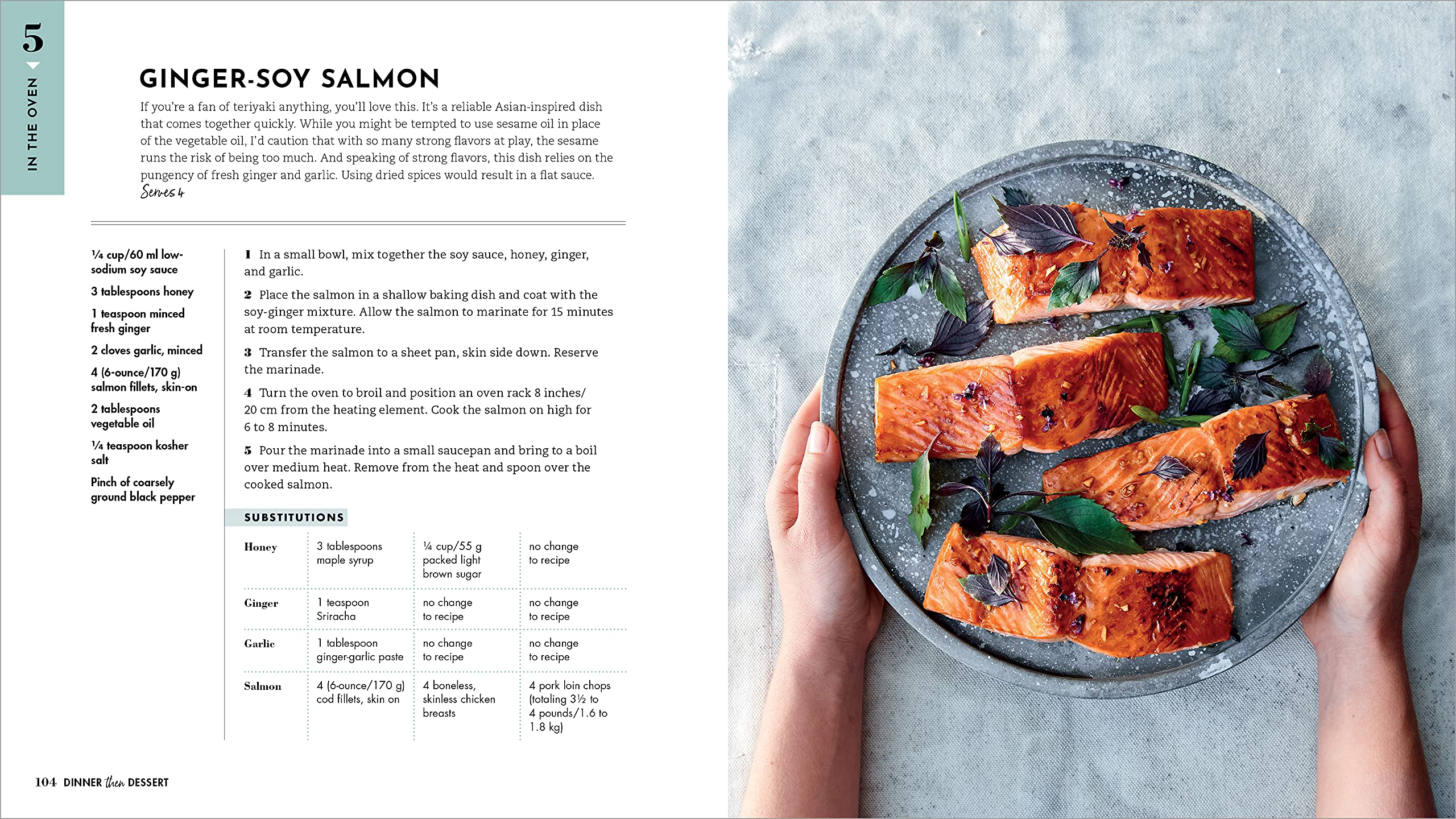 5
IN THE OVEN

GINGER-SOY SALMON

If you're a fan of teriyaki anything, you'll love this. It's a reliable Asian-inspired dish that comes together quickly. While you might be tempted to use sesame oil in place of the vegetable oil, I'd caution that with so many strong flavors at play, the sesame runs the risk of being too much. And speaking of strong flavors, this dish relies on the pungency of fresh ginger and garlic. Using dried spices would result in a flat sauce.

Serves 4

¼ cup/60 ml low-sodium soy sauce

3 tablespoons honey

1 teaspoon minced fresh ginger

2 cloves garlic, minced

4 (6-ounce/170 g) salmon fillets, skin-on

2 tablespoons vegetable oil

¼ teaspoon kosher salt

Pinch of coarsely ground black pepper

1 In a small bowl, mix together the soy sauce, honey, ginger, and garlic.

2 Place the salmon in a shallow baking dish and coat with the soy-ginger mixture. Allow the salmon to marinate for 15 minutes at room temperature.

3 Transfer the salmon to a sheet pan, skin side down. Reserve the marinade.

4 Turn the oven to broil and position an oven rack 8 inches/20 cm from the heating element. Cook the salmon on high for 6 to 8 minutes.

5 Pour the marinade into a small saucepan and bring to a boil over medium heat. Remove from the heat and spoon over the cooked salmon.

SUBSTITUTIONS

| Honey | 3 tablespoons maple syrup | ¼ cup/55 g packed light brown sugar | no change to recipe |
|---|---|---|---|
| Ginger | 1 teaspoon Sriracha | no change to recipe | no change to recipe |
| Garlic | 1 tablespoon ginger-garlic paste | no change to recipe | no change to recipe |
| Salmon | 4 (6-ounce/170 g) cod fillets, skin on | 4 boneless, skinless chicken breasts | 4 pork loin chops (totaling 3½ to 4 pounds/1.6 to 1.8 kg) |

104 DINNER then DESSERT